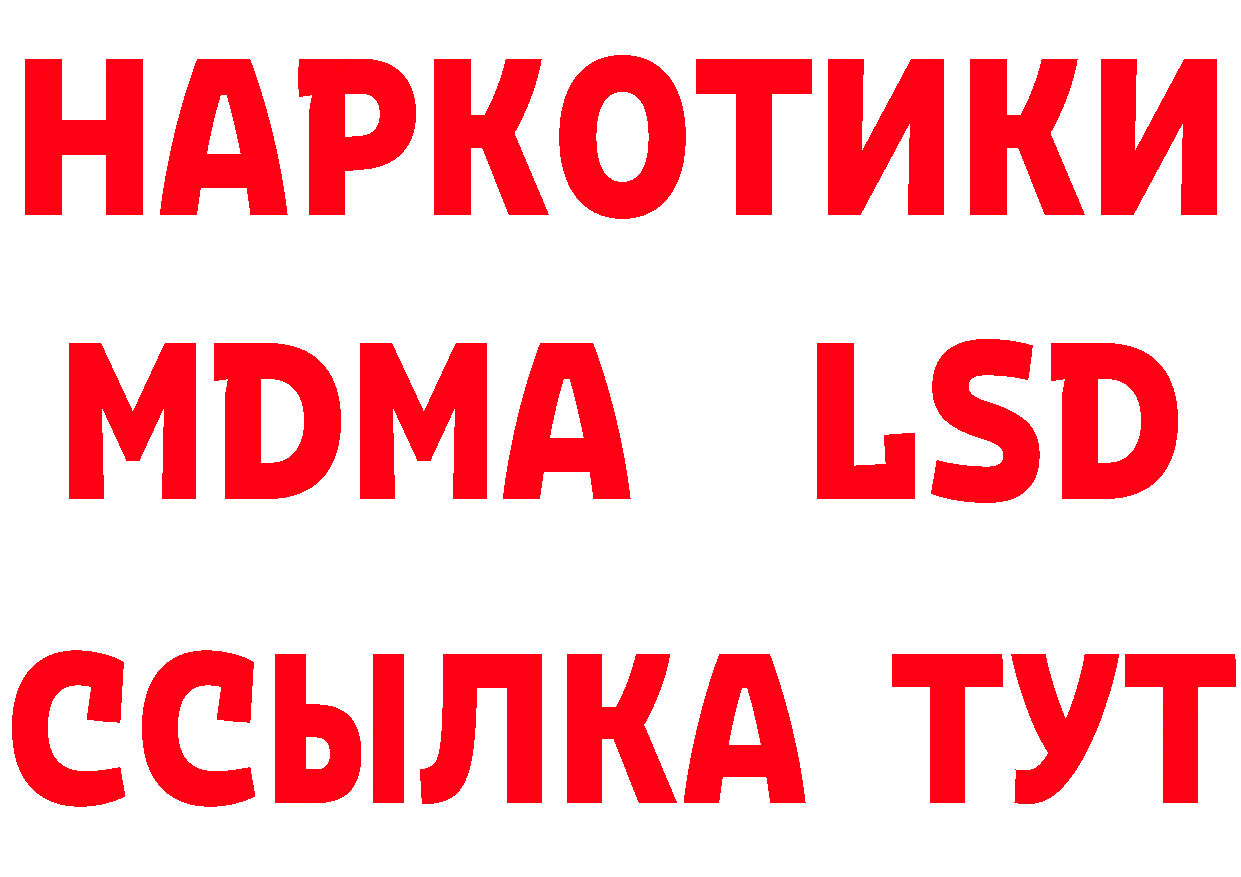 НАРКОТИКИ
MDMA LSD
ССЫЛКА ТУТ